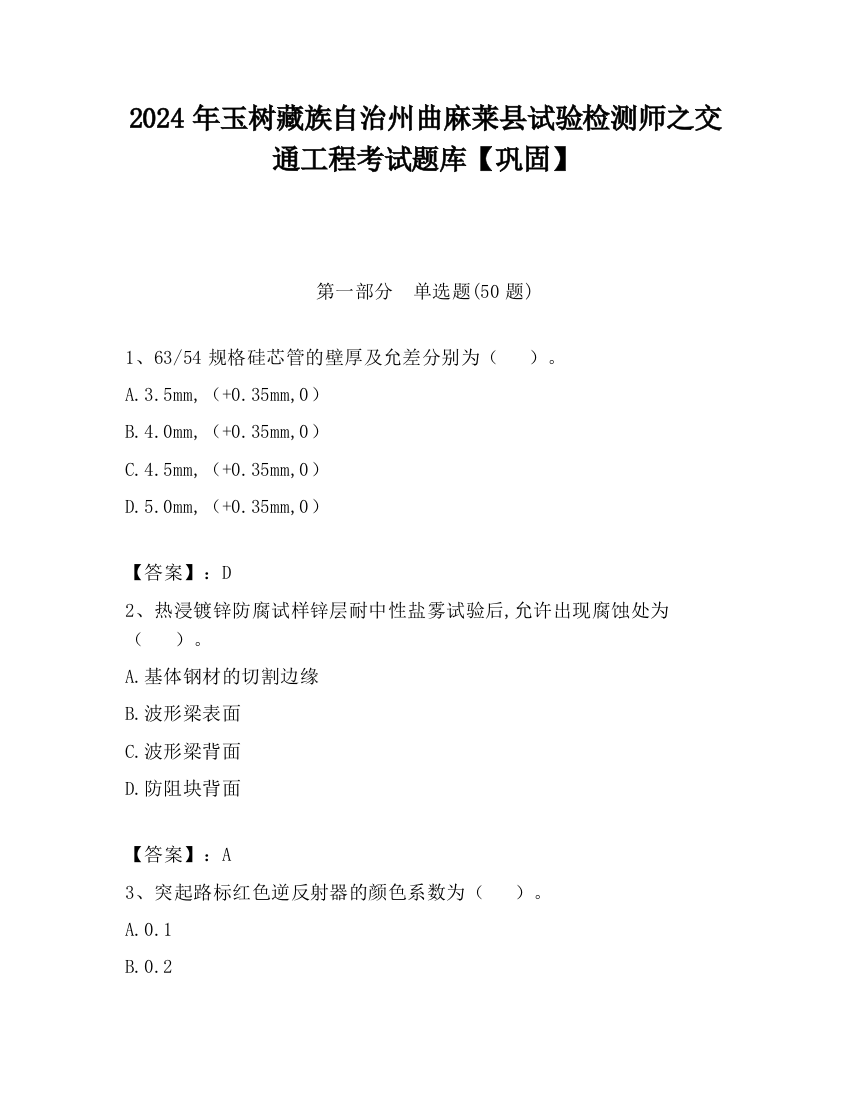 2024 年玉树藏族自治州曲麻莱县试验检测师之交通工程考试题库【巩固】

第一部分 单选题(50 题)

1、63/54 规格硅芯管的壁厚及允差分别为（ ）。

A.3.5mm,（+0.35mm,0）

B.4.0mm,（+0.35mm,0）

C.4.5mm,（+0.35mm,0）

D.5.0mm,（+0.35mm,0）

【答案】：D

2、热浸镀锌防腐试样锌层耐中性盐雾试验后,允许出现腐蚀处为（ ）。

A.基体钢材的切割边缘

B.波形梁表面

C.波形梁背面

D.防阻块背面

【答案】：A

3、突起路标红色逆反射器的颜色系数为（ ）。

A.0.1

B.0.2